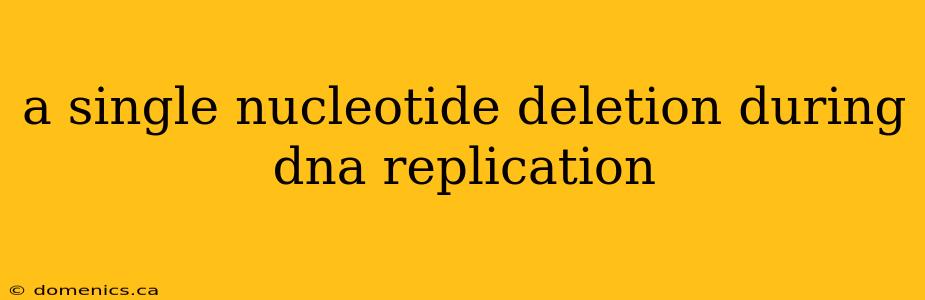 a single nucleotide deletion during dna replication

© domenics.ca